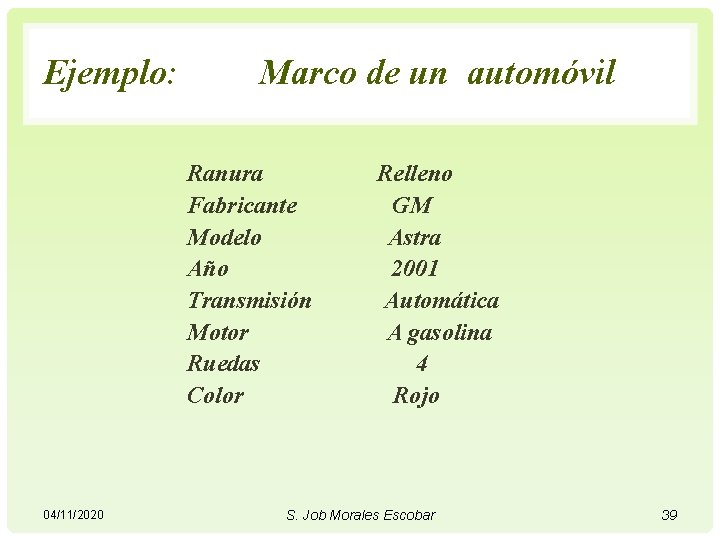 Ejemplo: Marco de un automóvil

| Ranura | Relleno |
|---|---|
| Fabricante | GM |
| Modelo | Astra |
| Año | 2001 |
| Transmisión | Automática |
| Motor | A gasolina |
| Ruedas | 4 |
| Color | Rojo |

04/11/2020 S. Job Morales Escobar 39